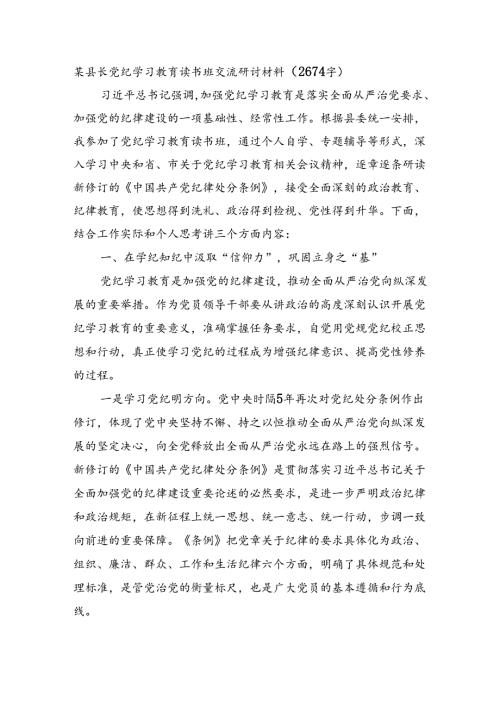 某县长党纪学习教育读书班交流研讨材料（2674字）

习近平总书记强调，加强党纪学习教育是落实全面从严治党要求、加强党的纪律建设的一项基础性、经常性工作。根据县委统一安排，我参加了党纪学习教育读书班，通过个人自学、专题辅导等形式，深入学习中央和省、市关于党纪学习教育相关会议精神，逐章逐条研读新修订的《中国共产党纪律处分条例》，接受全面深刻的政治教育、纪律教育，使思想得到洗礼、政治得到检视、党性得到升华。下面，结合工作实际和个人思考讲三个方面内容：

一、在学纪知纪中汲取“信仰力”，巩固立身之“基”

党纪学习教育是加强党的纪律建设，推动全面从严治党向纵深发展的重要举措。作为党员领导干部要从讲政治的高度深刻认识开展党纪学习教育的重要意义，准确掌握任务要求，自觉用党规党纪校正思想和行动，真正使学习党纪的过程成为增强纪律意识、提高党性修养的过程。

一是学习党纪明方向。党中央时隔5年再次对党纪处分条例作出修订，体现了党中央坚持不懈、持之以恒推动全面从严治党向纵深发展的坚定决心，向全党释放出全面从严治党永远在路上的强烈信号。新修订的《中国共产党纪律处分条例》是贯彻落实习近平总书记关于全面加强党的纪律建设重要论述的必然要求，是进一步严明政治纪律和政治规矩，在新征程上统一思想、统一意志、统一行动，步调一致向前进的重要保障。《条例》把党章关于纪律的要求具体化为政治、组织、廉洁、群众、工作和生活纪律六个方面，明确了具体规范和处理标准，是管党治党的衡量标尺，也是广大党员的基本遵循和行为底线。